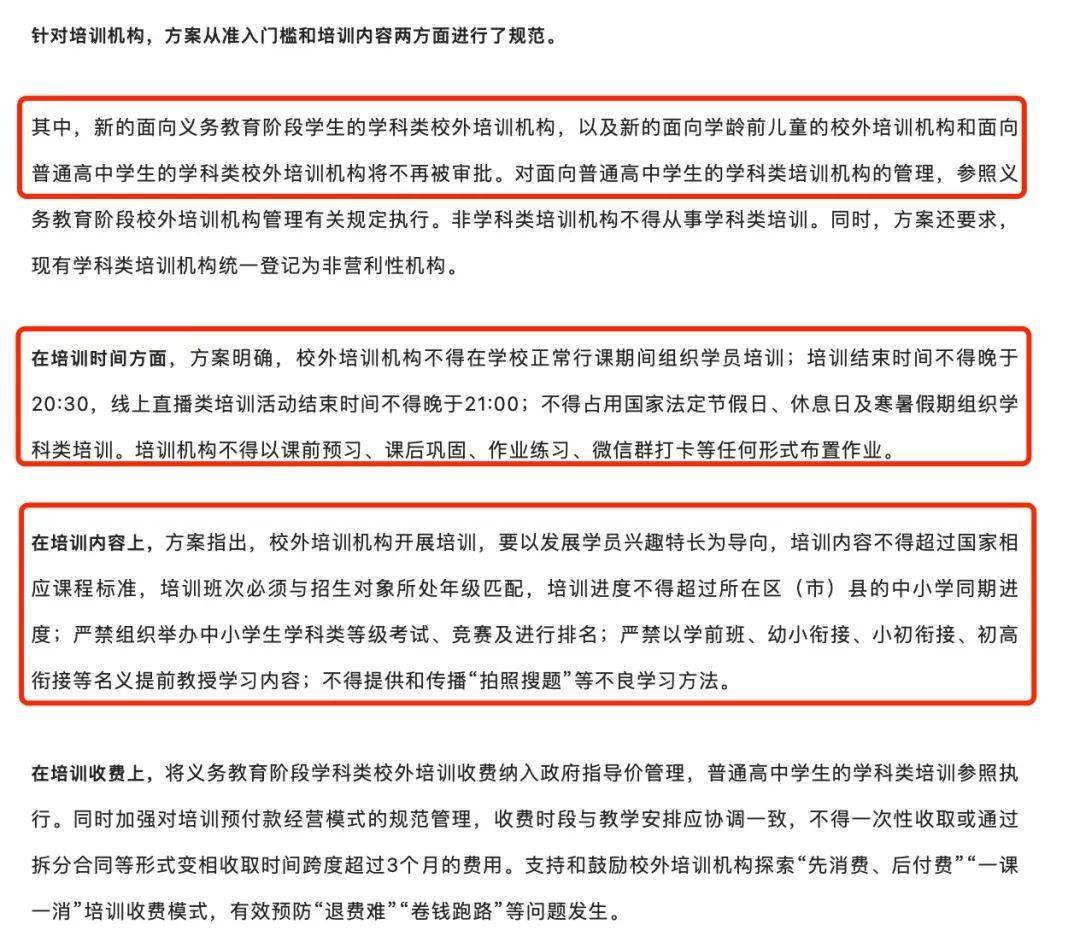 针对培训机构，方案从准入门槛和培训内容两方面进行了规范。

其中，新的面向义务教育阶段学生的学科类校外培训机构，以及新的面向学龄前儿童的校外培训机构和面向普通高中学生的学科类校外培训机构将不再被审批。对面向普通高中学生的学科类培训机构的管理，参照义务教育阶段校外培训机构管理有关规定执行。非学科类培训机构不得从事学科类培训。同时，方案还要求，现有学科类培训机构统一登记为非营利性机构。

在培训时间方面，方案明确，校外培训机构不得在学校正常行课期间组织学员培训；培训结束时间不得晚于20:30，线上直播类培训活动结束时间不得晚于21:00；不得占用国家法定节假日、休息日及寒暑假期组织学科类培训。培训机构不得以课前预习、课后巩固、作业练习、微信群打卡等任何形式布置作业。

在培训内容上，方案指出，校外培训机构开展培训，要以发展学员兴趣特长为导向，培训内容不得超过国家相应课程标准，培训班次必须与招生对象所处年级匹配，培训进度不得超过所在区（市）县的中小学同期进度；严禁组织举办中小学生学科类等级考试、竞赛及进行排名；严禁以学前班、幼小衔接、小初衔接、初高衔接等名义提前教授学习内容；不得提供和传播“拍照搜题”等不良学习方法。

在培训收费上，将义务教育阶段学科类校外培训收费纳入政府指导价管理，普通高中学生的学科类培训参照执行。同时加强对培训预付款经营模式的规范管理，收费时段与教学安排应协调一致，不得一次性收取或通过拆分合同等形式变相收取时间跨度超过3个月的费用。支持和鼓励校外培训机构探索“先消费、后付费”“一课一消”培训收费模式，有效预防“退费难”“卷钱跑路”等问题发生。